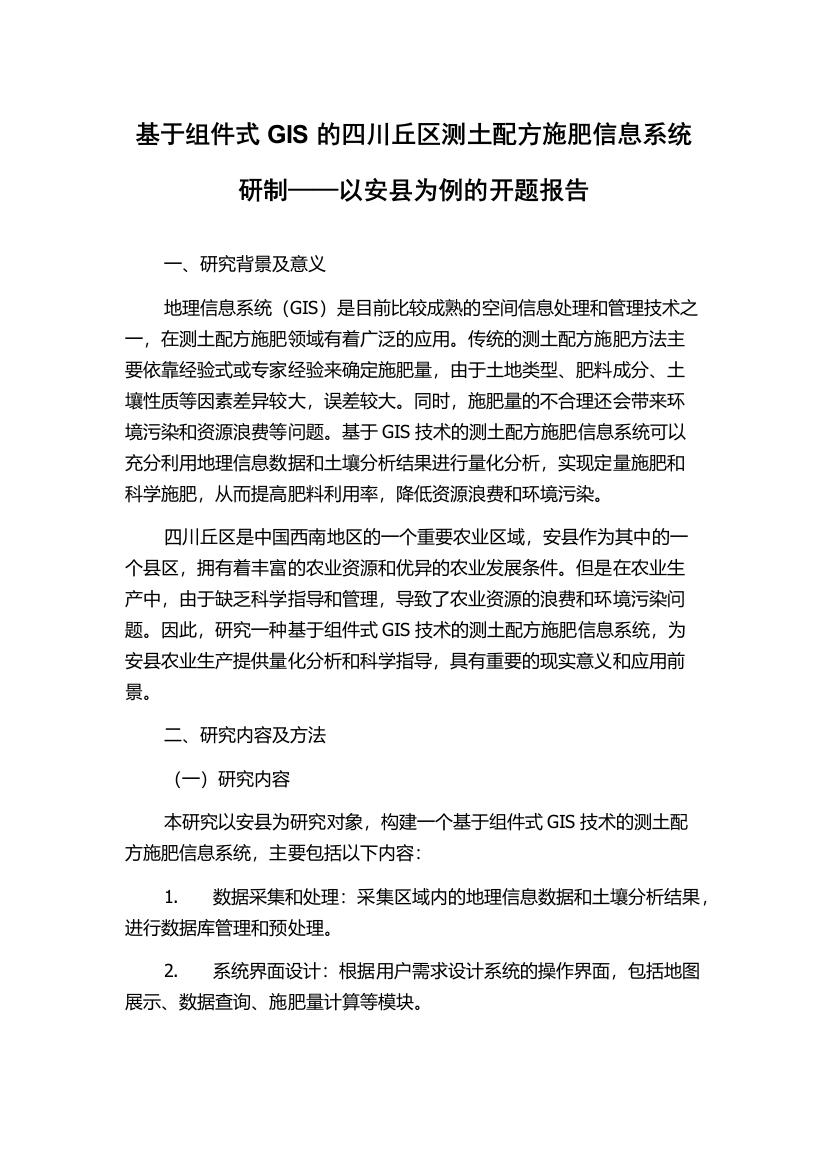 基于组件式 GIS 的四川丘区测土配方施肥信息系统研制——以安县为例的开题报告

一、研究背景及意义

地理信息系统（GIS）是目前比较成熟的空间信息处理和管理技术之一，在测土配方施肥领域有着广泛的应用。传统的测土配方施肥方法主要依靠经验式或专家经验来确定施肥量，由于土地类型、肥料成分、土壤性质等因素差异较大，误差较大。同时，施肥量的不合理还会带来环境污染和资源浪费等问题。基于 GIS 技术的测土配方施肥信息系统可以充分利用地理信息数据和土壤分析结果进行量化分析，实现定量施肥和科学施肥，从而提高肥料利用率，降低资源浪费和环境污染。

四川丘区是中国西南地区的一个重要农业区域，安县作为其中的一个县区，拥有着丰富的农业资源和优异的农业发展条件。但是在农业生产中，由于缺乏科学指导和管理，导致了农业资源的浪费和环境污染问题。因此，研究一种基于组件式 GIS 技术的测土配方施肥信息系统，为安县农业生产提供量化分析和科学指导，具有重要的现实意义和应用前景。

二、研究内容及方法

（一）研究内容

本研究以安县为研究对象，构建一个基于组件式 GIS 技术的测土配方施肥信息系统，主要包括以下内容：

1. 数据采集和处理：采集区域内的地理信息数据和土壤分析结果，进行数据库管理和预处理。

2. 系统界面设计：根据用户需求设计系统的操作界面，包括地图展示、数据查询、施肥量计算等模块。